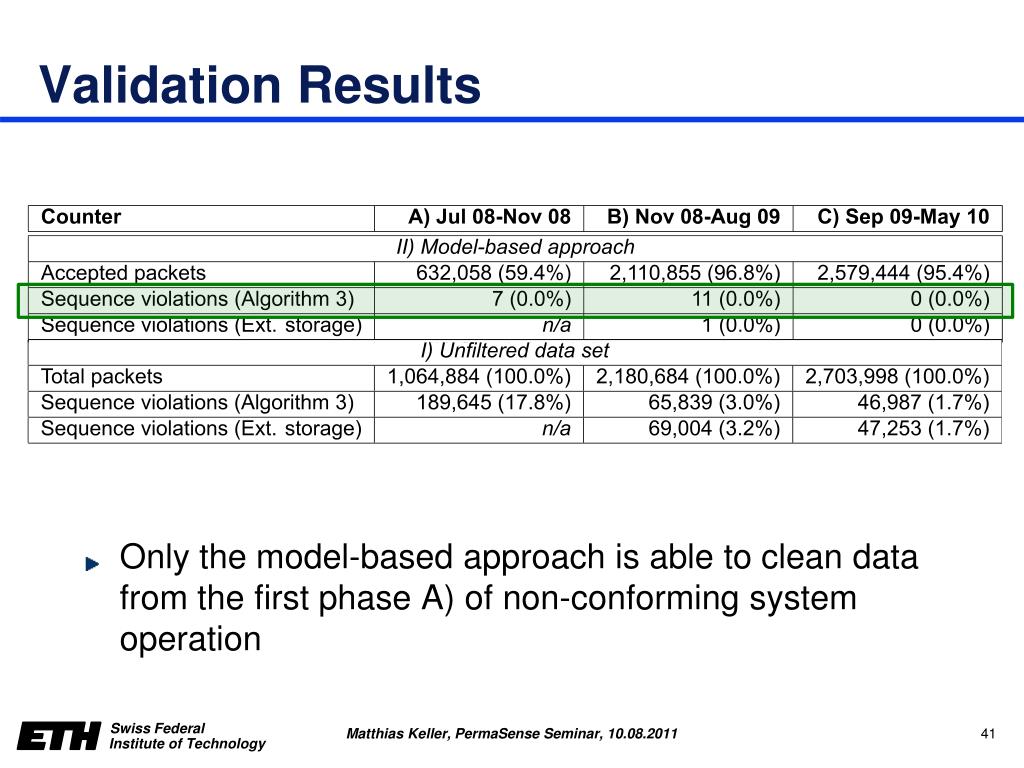 Validation Results

| Counter | A) Jul 08-Nov 08 | B) Nov 08-Aug 09 | C) Sep 09-May 10 |
|---|---|---|---|
| II) Model-based approach | | | |
| Accepted packets | 632,058 (59.4%) | 2,110,855 (96.8%) | 2,579,444 (95.4%) |
| Sequence violations (Algorithm 3) | 7 (0.0%) | 11 (0.0%) | 0 (0.0%) |
| Sequence violations (Ext. storage) | n/a | 1 (0.0%) | 0 (0.0%) |
| I) Unfiltered data set | | | |
| Total packets | 1,064,884 (100.0%) | 2,180,684 (100.0%) | 2,703,998 (100.0%) |
| Sequence violations (Algorithm 3) | 189,645 (17.8%) | 65,839 (3.0%) | 46,987 (1.7%) |
| Sequence violations (Ext. storage) | n/a | 69,004 (3.2%) | 47,253 (1.7%) |

Only the model-based approach is able to clean data from the first phase A) of non-conforming system operation

ETH Swiss Federal Institute of Technology

Matthias Keller, PermaSense Seminar, 10.08.2011

41